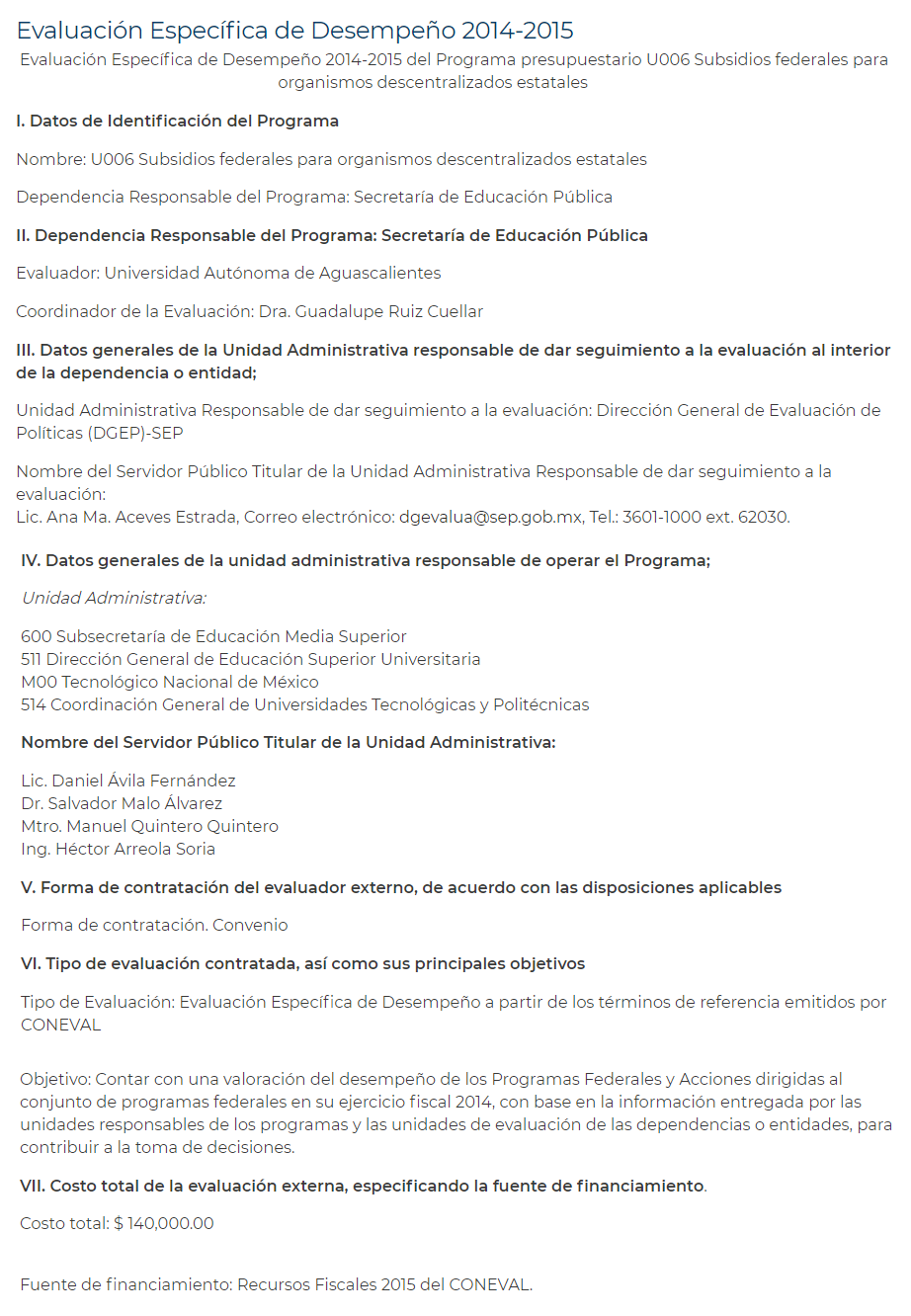 Evaluación Específica de Desempeño 2014-2015

Evaluación Específica de Desempeño 2014-2015 del Programa presupuestario U006 Subsidios federales para organismos descentralizados estatales

I. Datos de Identificación del Programa

Nombre: U006 Subsidios federales para organismos descentralizados estatales

Dependencia Responsable del Programa: Secretaría de Educación Pública

II. Dependencia Responsable del Programa: Secretaría de Educación Pública

Evaluador: Universidad Autónoma de Aguascalientes

Coordinador de la Evaluación: Dra. Guadalupe Ruiz Cuellar

III. Datos generales de la Unidad Administrativa responsable de dar seguimiento a la evaluación al interior de la dependencia o entidad;

Unidad Administrativa Responsable de dar seguimiento a la evaluación: Dirección General de Evaluación de Políticas (DGEP)-SEP

Nombre del Servidor Público Titular de la Unidad Administrativa Responsable de dar seguimiento a la evaluación:
Lic. Ana Ma. Aceves Estrada, Correo electrónico: dgevalua@sep.gob.mx, Tel.: 3601-1000 ext. 62030.

IV. Datos generales de la unidad administrativa responsable de operar el Programa;

Unidad Administrativa:

600 Subsecretaría de Educación Media Superior
511 Dirección General de Educación Superior Universitaria
M00 Tecnológico Nacional de México
514 Coordinación General de Universidades Tecnológicas y Politécnicas

Nombre del Servidor Público Titular de la Unidad Administrativa:

Lic. Daniel Ávila Fernández
Dr. Salvador Malo Álvarez
Mtro. Manuel Quintero Quintero
Ing. Héctor Arreola Soria

V. Forma de contratación del evaluador externo, de acuerdo con las disposiciones aplicables

Forma de contratación. Convenio

VI. Tipo de evaluación contratada, así como sus principales objetivos

Tipo de Evaluación: Evaluación Específica de Desempeño a partir de los términos de referencia emitidos por CONEVAL

Objetivo: Contar con una valoración del desempeño de los Programas Federales y Acciones dirigidas al conjunto de programas federales en su ejercicio fiscal 2014, con base en la información entregada por las unidades responsables de los programas y las unidades de evaluación de las dependencias o entidades, para contribuir a la toma de decisiones.

VII. Costo total de la evaluación externa, especificando la fuente de financiamiento.

Costo total: $ 140,000.00

Fuente de financiamiento: Recursos Fiscales 2015 del CONEVAL.